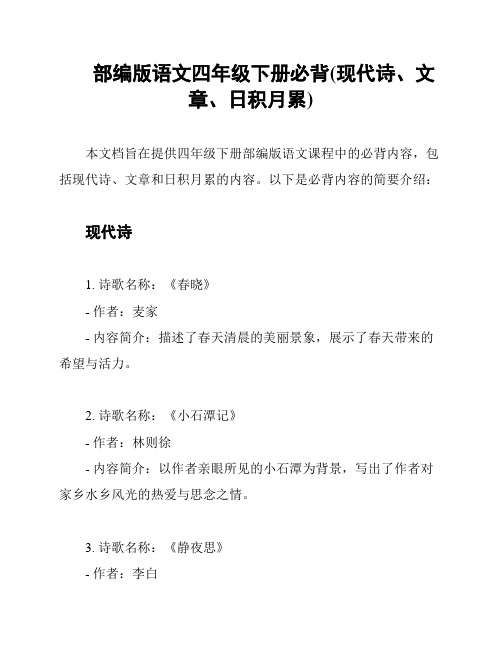 部编版语文四年级下册必背(现代诗、文章、日积月累)

本文档旨在提供四年级下册部编版语文课程中的必背内容，包括现代诗、文章和日积月累的内容。以下是必背内容的简要介绍：

现代诗

1. 诗歌名称：《春晓》
- 作者：麦家
- 内容简介：描述了春天清晨的美丽景象，展示了春天带来的希望与活力。

2. 诗歌名称：《小石潭记》
- 作者：林则徐
- 内容简介：以作者亲眼所见的小石潭为背景，写出了作者对家乡水乡风光的热爱与思念之情。

3. 诗歌名称：《静夜思》
- 作者：李白